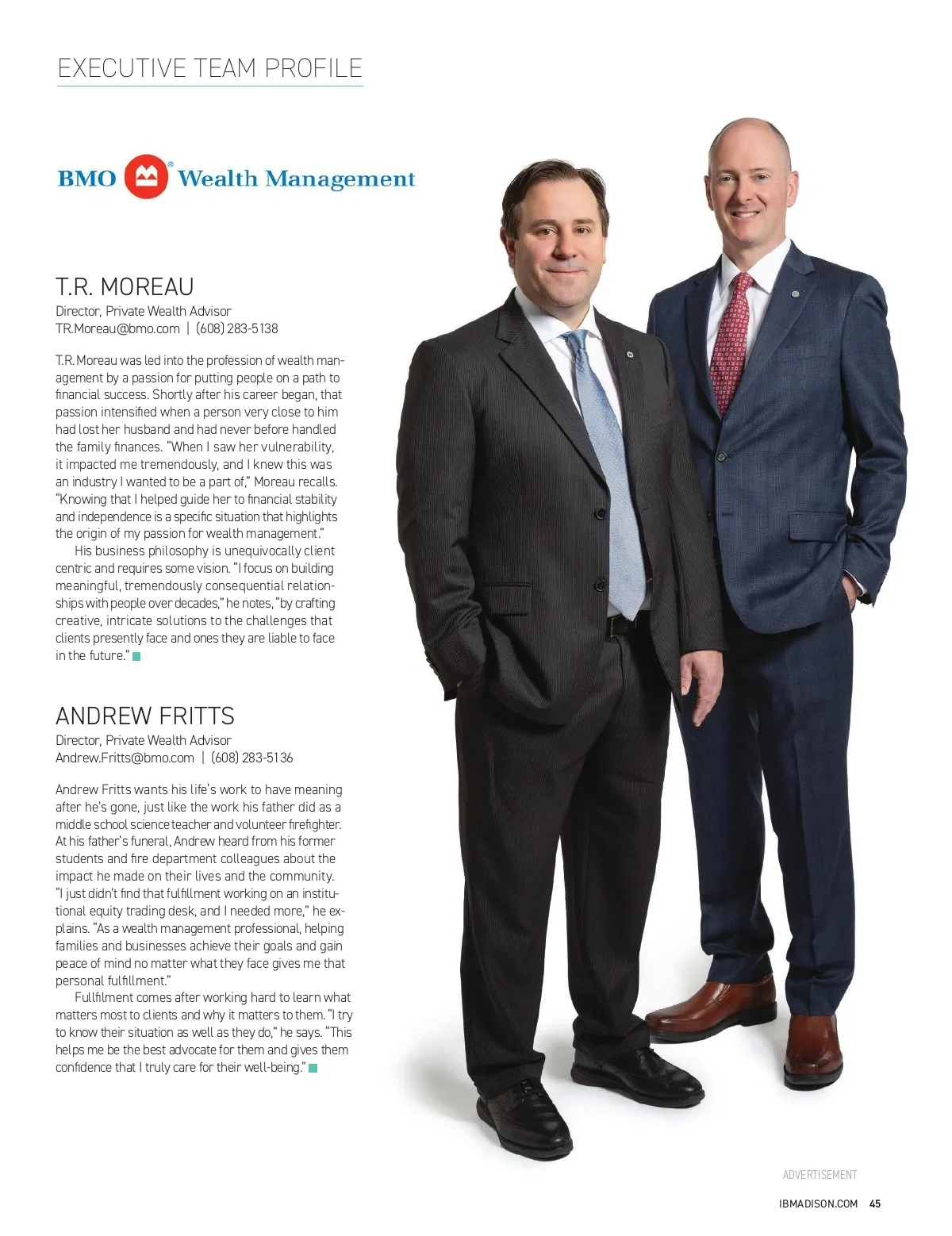 EXECUTIVE TEAM PROFILE

BMO Wealth Management

T.R. MOREAU
Director, Private Wealth Advisor
TR.Moreau@bmo.com | (608) 283-5138

T.R. Moreau was led into the profession of wealth management by a passion for putting people on a path to financial success. Shortly after his career began, that passion intensified when a person very close to him had lost her husband and had never before handled the family finances. "When I saw her vulnerability, it impacted me tremendously, and I knew this was an industry I wanted to be a part of," Moreau recalls. "Knowing that I helped guide her to financial stability and independence is a specific situation that highlights the origin of my passion for wealth management."

His business philosophy is unequivocally client centric and requires some vision. "I focus on building meaningful, tremendously consequential relationships with people over decades," he notes, "by crafting creative, intricate solutions to the challenges that clients presently face and ones they are liable to face in the future."

ANDREW FRITTS
Director, Private Wealth Advisor
Andrew.Fritts@bmo.com | (608) 283-5136

Andrew Fritts wants his life's work to have meaning after he's gone, just like the work his father did as a middle school science teacher and volunteer firefighter. At his father's funeral, Andrew heard from his former students and fire department colleagues about the impact he made on their lives and the community. "I just didn't find that fulfillment working on an institutional equity trading desk, and I needed more," he explains. "As a wealth management professional, helping families and businesses achieve their goals and gain peace of mind no matter what they face gives me that personal fulfillment."

Fullfilment comes after working hard to learn what matters most to clients and why it matters to them. "I try to know their situation as well as they do," he says. "This helps me be the best advocate for them and gives them confidence that I truly care for their well-being."

ADVERTISEMENT

IBMADISON.COM 45